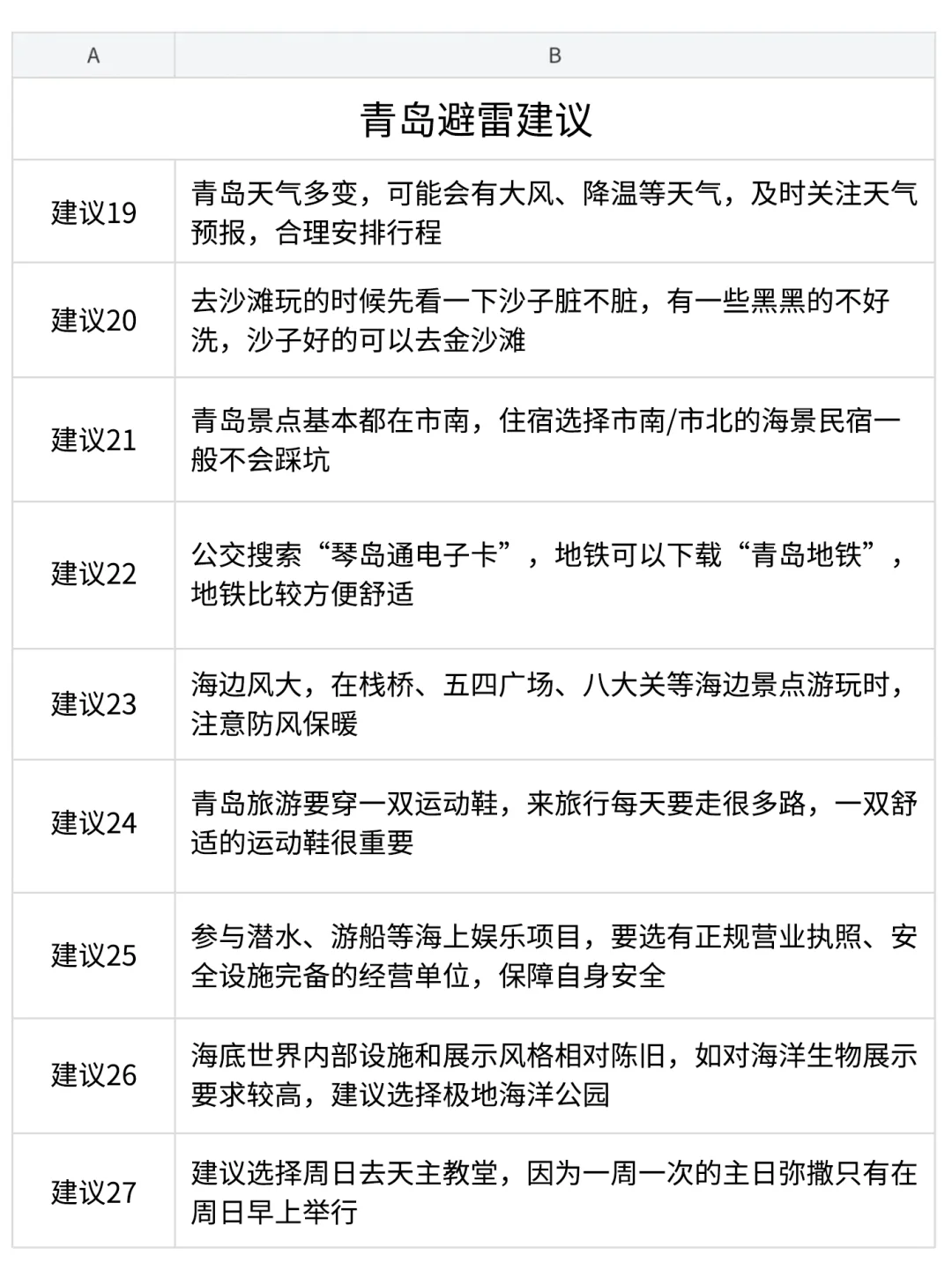 | A | B |
|---|---|
| 青岛避雷建议 | |
| 建议19 | 青岛天气多变，可能会有大风、降温等天气，及时关注天气预报，合理安排行程 |
| 建议20 | 去沙滩玩的时候先看一下沙子脏不脏，有一些黑黑的不好洗，沙子好的可以去金沙滩 |
| 建议21 | 青岛景点基本都在市南，住宿选择市南/市北的海景民宿一般不会踩坑 |
| 建议22 | 公交搜索“琴岛通电子卡”，地铁可以下载“青岛地铁”，地铁比较方便舒适 |
| 建议23 | 海边风大，在栈桥、五四广场、八大关等海边景点游玩时，注意防风保暖 |
| 建议24 | 青岛旅游要穿一双运动鞋，来旅行每天要走很多路，一双舒适的运动鞋很重要 |
| 建议25 | 参与潜水、游船等海上娱乐项目，要选有正规营业执照、安全设施完备的经营单位，保障自身安全 |
| 建议26 | 海底世界内部设施和展示风格相对陈旧，如对海洋生物展示要求较高，建议选择极地海洋公园 |
| 建议27 | 建议选择周日去天主教堂，因为一周一次的主日弥撒只有在周日早上举行 |